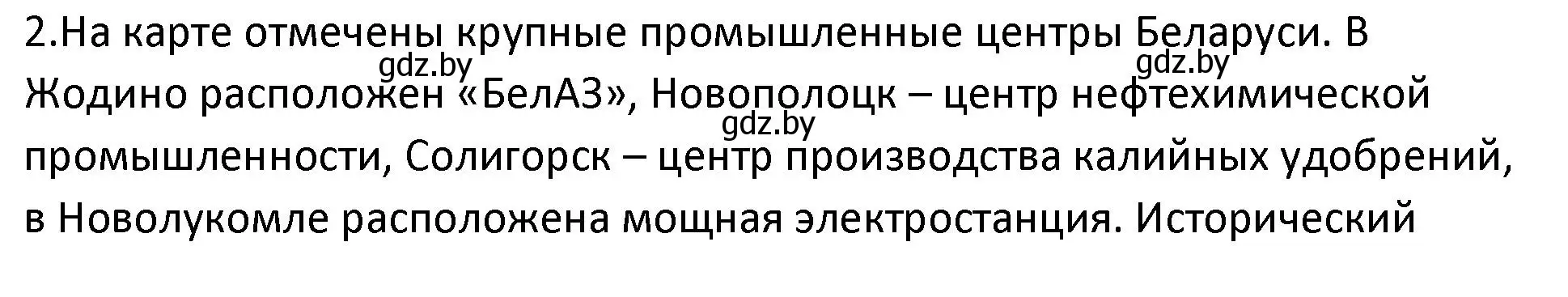 2.На карте отмечены крупные промышленные центры Беларуси. В Жодино расположен «БелАЗ», Новополоцк – центр нефтехимической промышленности, Солигорск – центр производства калийных удобрений, в Новолукомле расположена мощная электростанция. Исторический

gdz.by gdz.by gdz.by